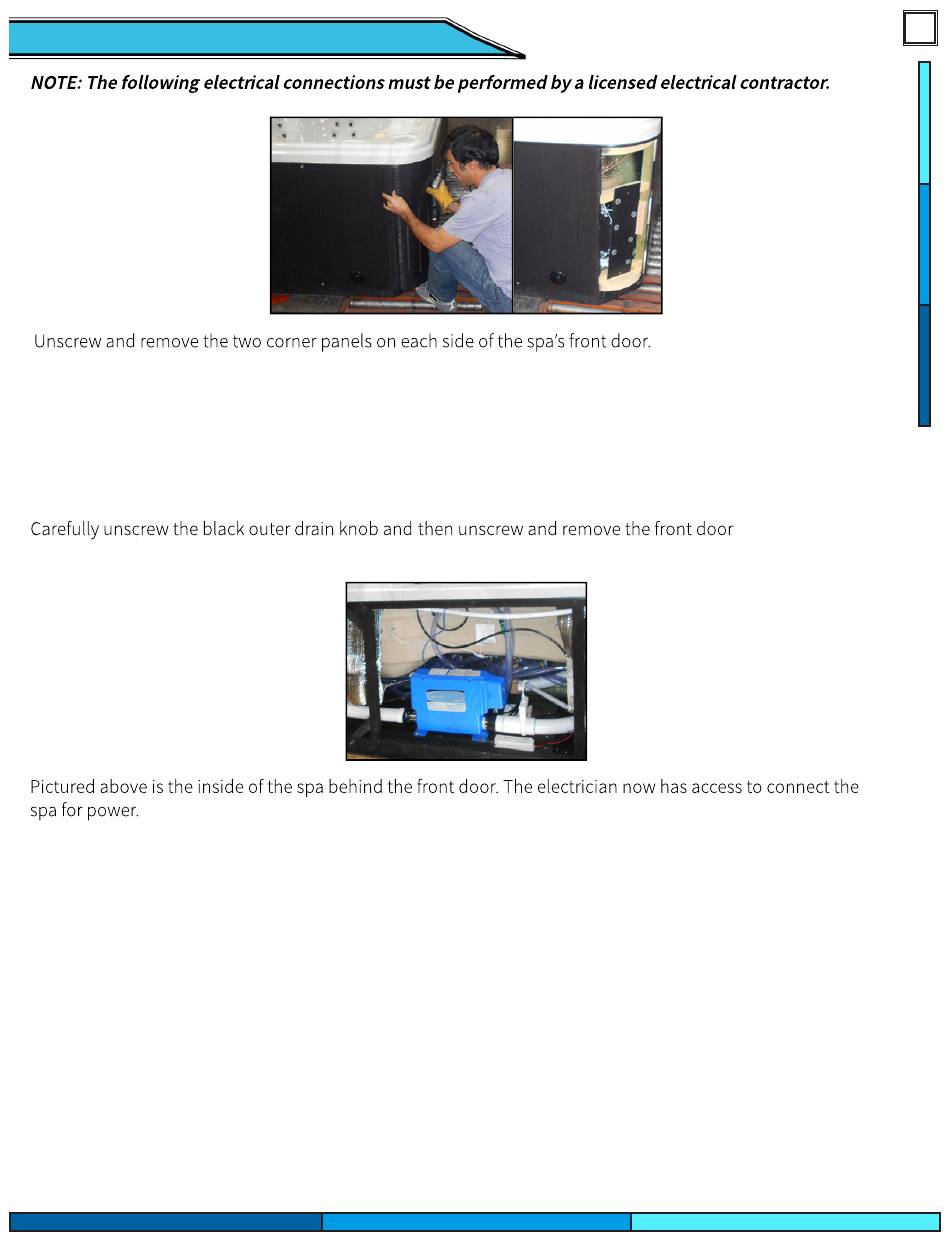 NOTE: The following electrical connections must be performed by a licensed electrical contractor.

Unscrew and remove the two corner panels on each side of the spa's front door.

Carefully unscrew the black outer drain knob and then unscrew and remove the front door

Pictured above is the inside of the spa behind the front door. The electrician now has access to connect the spa for power.